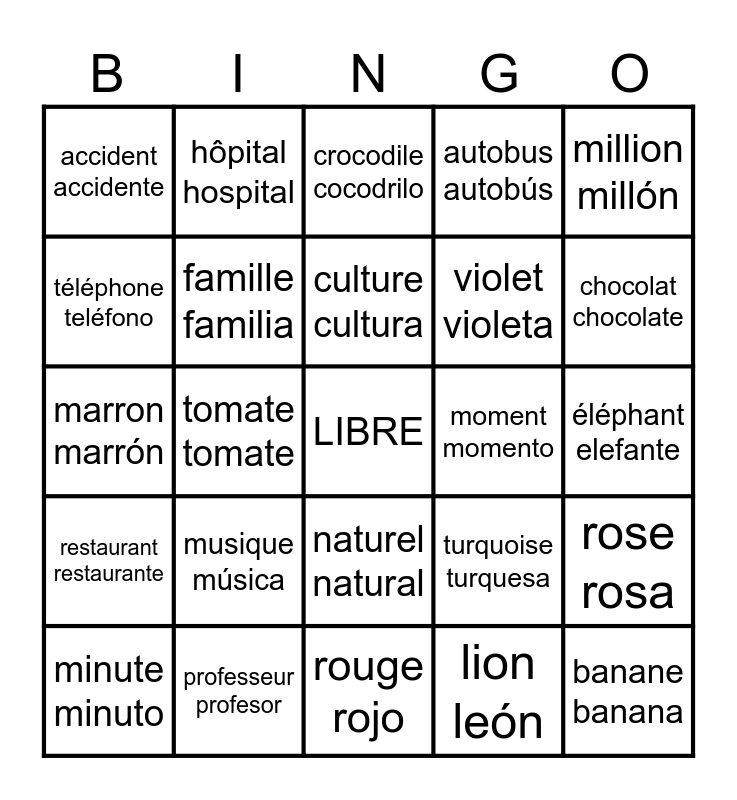 | B | I | N | G | O |
|---|---|---|---|---|
| accident accidente | hôpital hospital | crocodile cocodrilo | autobus autobús | million millón |
| téléphone teléfono | famille familia | culture cultura | violet violeta | chocolat chocolate |
| marron marrón | tomate tomate | LIBRE | moment momento | éléphant elefante |
| restaurant restaurante | musique música | naturel natural | turquoise turquesa | rose rosa |
| minute minuto | professeur profesor | rouge rojo | lion león | banane banana |